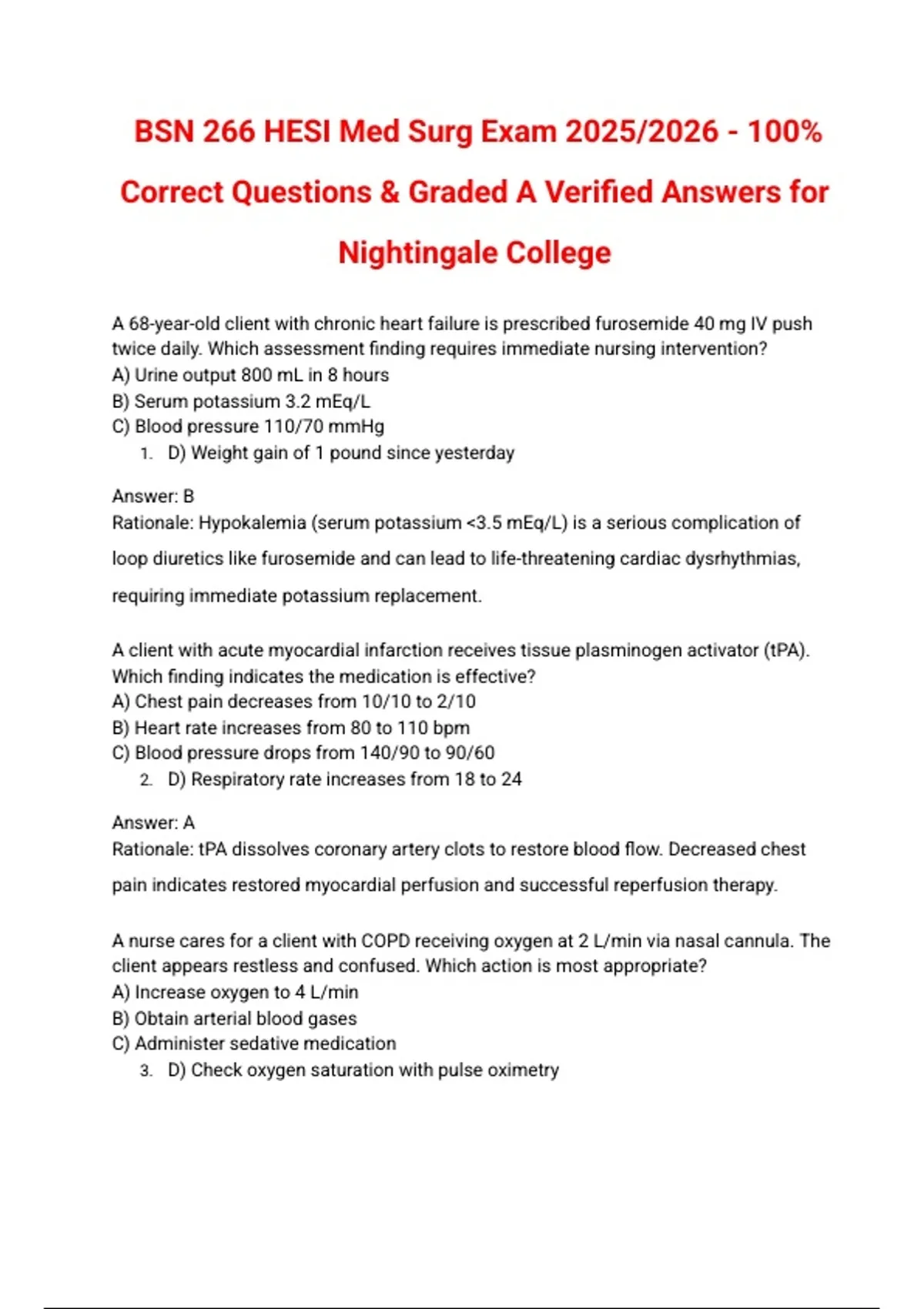 BSN 266 HESI Med Surg Exam 2025/2026 - 100% Correct Questions & Graded A Verified Answers for Nightingale College

A 68-year-old client with chronic heart failure is prescribed furosemide 40 mg IV push twice daily. Which assessment finding requires immediate nursing intervention?
A) Urine output 800 mL in 8 hours
B) Serum potassium 3.2 mEq/L
C) Blood pressure 110/70 mmHg
1. D) Weight gain of 1 pound since yesterday

Answer: B
Rationale: Hypokalemia (serum potassium <3.5 mEq/L) is a serious complication of loop diuretics like furosemide and can lead to life-threatening cardiac dysrhythmias, requiring immediate potassium replacement.

A client with acute myocardial infarction receives tissue plasminogen activator (tPA). Which finding indicates the medication is effective?
A) Chest pain decreases from 10/10 to 2/10
B) Heart rate increases from 80 to 110 bpm
C) Blood pressure drops from 140/90 to 90/60
2. D) Respiratory rate increases from 18 to 24

Answer: A
Rationale: tPA dissolves coronary artery clots to restore blood flow. Decreased chest pain indicates restored myocardial perfusion and successful reperfusion therapy.

A nurse cares for a client with COPD receiving oxygen at 2 L/min via nasal cannula. The client appears restless and confused. Which action is most appropriate?
A) Increase oxygen to 4 L/min
B) Obtain arterial blood gases
C) Administer sedative medication
3. D) Check oxygen saturation with pulse oximetry